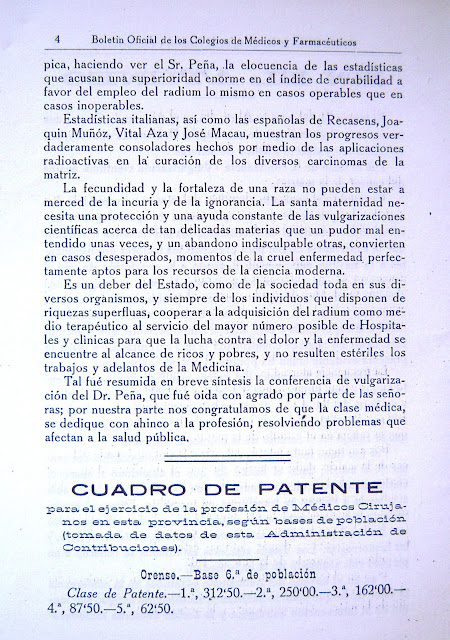 4 Boletín Oficial de los Colegios de Médicos y Farmacéuticos

pica, haciendo ver el Sr. Peña, la elocuencia de las estadísticas que acusan una superioridad enorme en el índice de curabilidad a favor del empleo del radium lo mismo en casos operables que en casos inoperables.

Estadísticas italianas, así como las españolas de Recasens, Joaquin Muñóz, Vital Aza y José Macau, muestran los progresos verdaderamente consoladores hechos por medio de las aplicaciones radioactivas en la curación de los diversos carcinomas de la matriz.

La fecundidad y la fortaleza de una raza no pueden estar a merced de la incuria y de la ignorancia. La santa maternidad necesita una protección y una ayuda constante de las vulgarizaciones científicas acerca de tan delicadas materias que un pudor mal entendido unas veces, y un abandono indisculpable otras, convierten en casos desesperados, momentos de la cruel enfermedad perfectamente aptos para los recursos de la ciencia moderna.

Es un deber del Estado, como de la sociedad toda en sus diversos organismos, y siempre de los individuos que disponen de riquezas superfluas, cooperar a la adquisición del radium como medio terapéutico al servicio del mayor número posible de Hospitales y clínicas para que la lucha contra el dolor y la enfermedad se encuentre al alcance de ricos y pobres, y no resulten estériles los trabajos y adelantos de la Medicina.

Tal fué resumida en breve síntesis la conferencia de vulgarización del Dr. Peña, que fué oida con agrado por parte de las señoras; por nuestra parte nos congratulamos de que la clase médica, se dedique con ahinco a la profesión, resolviendo problemas que afectan a la salud pública.

CUADRO DE PATENTE

para el ejercicio de la profesión de Médicos Cirujanos en esta provincia, según bases de población (tomada de datos de esta Administración de Contribuciones).

Orense.—Base 6.ª de población

Clase de Patente.—1.ª, 312'50.—2.ª, 250'00.—3.ª, 162'00.—4.ª, 87'50.—5.ª, 62'50.